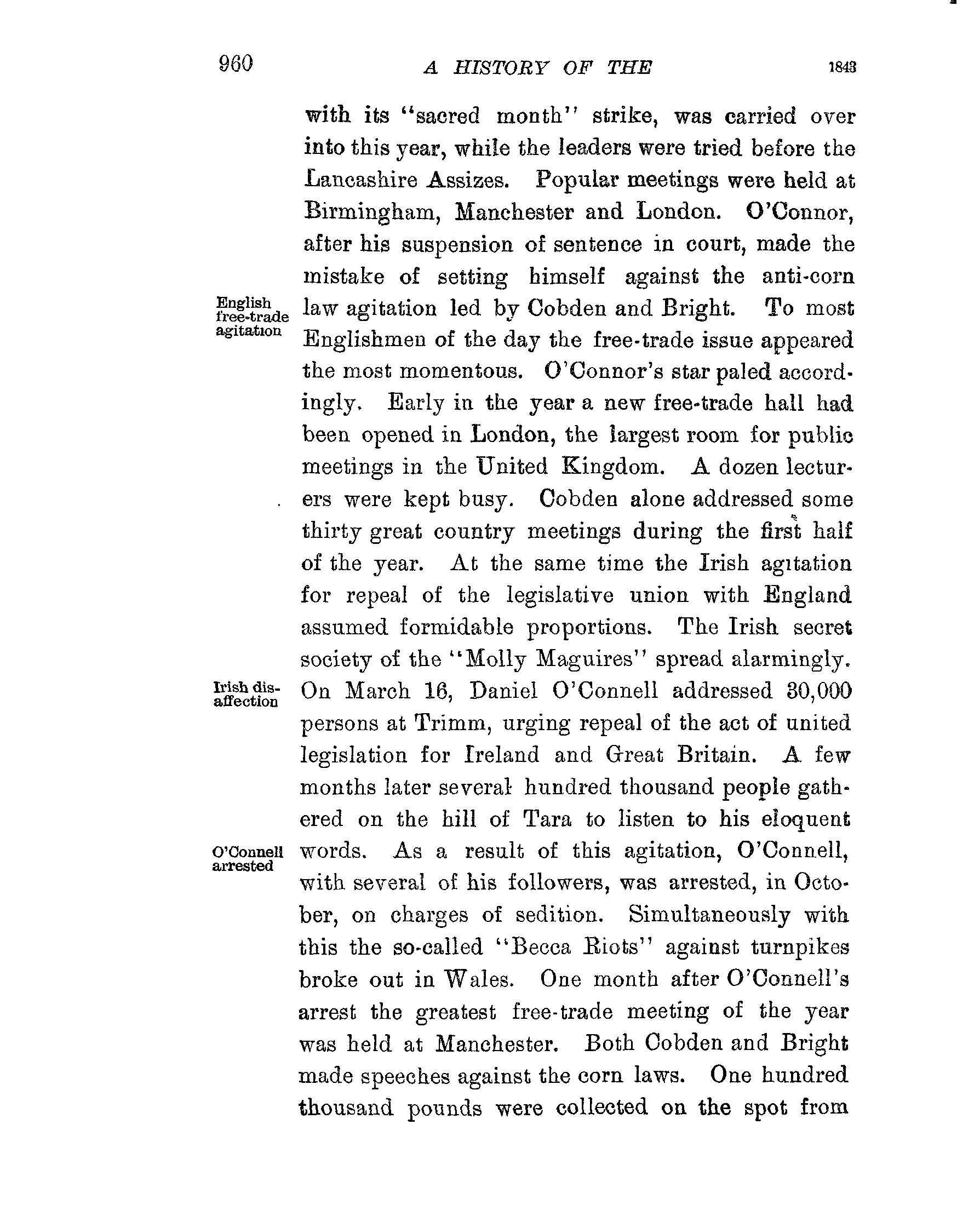 960 A HISTORY OF THE 1843

with its "sacred month" strike, was carried over into this year, while the leaders were tried before the Lancashire Assizes. Popular meetings were held at Birmingham, Manchester and London. O'Connor, after his suspension of sentence in court, made the mistake of setting himself against the anti-corn law agitation led by Cobden and Bright. To most Englishmen of the day the free-trade issue appeared the most momentous. O'Connor's star paled accordingly. Early in the year a new free-trade hall had been opened in London, the largest room for public meetings in the United Kingdom. A dozen lecturers were kept busy. Cobden alone addressed some thirty great country meetings during the first half of the year. At the same time the Irish agitation for repeal of the legislative union with England assumed formidable proportions. The Irish secret society of the "Molly Maguires" spread alarmingly. On March 16, Daniel O'Connell addressed 30,000 persons at Trimm, urging repeal of the act of united legislation for Ireland and Great Britain. A few months later several hundred thousand people gathered on the hill of Tara to listen to his eloquent words. As a result of this agitation, O'Connell, with several of his followers, was arrested, in October, on charges of sedition. Simultaneously with this the so-called "Becca Riots" against turnpikes broke out in Wales. One month after O'Connell's arrest the greatest free-trade meeting of the year was held at Manchester. Both Cobden and Bright made speeches against the corn laws. One hundred thousand pounds were collected on the spot from

English free-trade agitation

Irish disaffection

O'Connell arrested